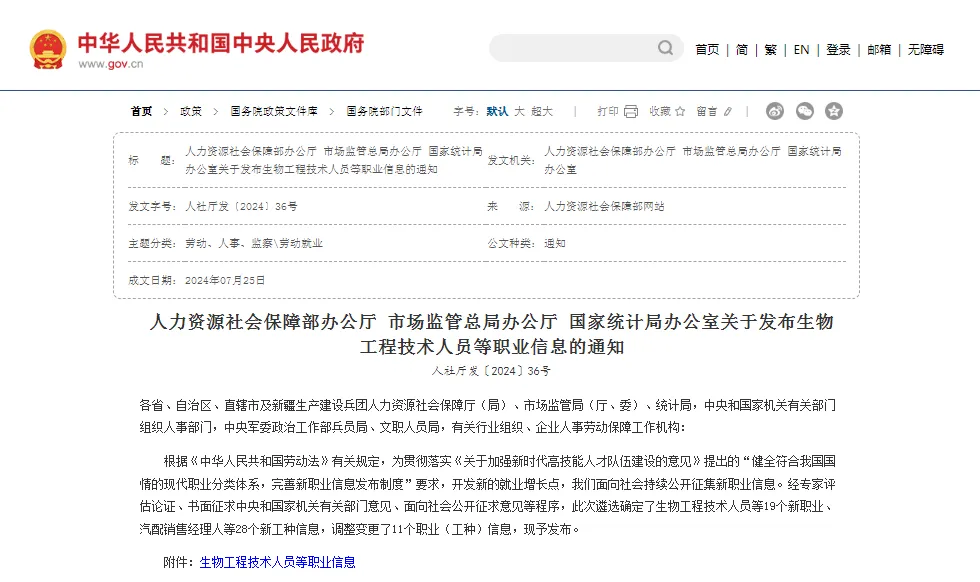 中华人民共和国中央人民政府
www.gov.cn

首页 | 简 | 繁 | EN | 登录 | 邮箱 | 无障碍

首页 > 政策 > 国务院政策文件库 > 国务院部门文件

字号：默认 大 超大 | 打印 收藏 留言

| 标　　题： | 人力资源社会保障部办公厅 市场监管总局办公厅 国家统计局办公室关于发布生物工程技术人员等职业信息的通知 | 发文机关： | 人力资源社会保障部办公厅 市场监管总局办公厅 国家统计局办公室 |
|---|---|---|---|
| 发文字号： | 人社厅发〔2024〕36号 | 来　　源： | 人力资源社会保障部网站 |
| 主题分类： | 劳动、人事、监察\劳动就业 | 公文种类： | 通知 |
| 成文日期： | 2024年07月25日 | | |

人力资源社会保障部办公厅 市场监管总局办公厅 国家统计局办公室关于发布生物工程技术人员等职业信息的通知

人社厅发〔2024〕36号

各省、自治区、直辖市及新疆生产建设兵团人力资源社会保障厅（局）、市场监管局（厅、委）、统计局，中央和国家机关有关部门组织人事部门，中央军委政治工作部兵员局、文职人员局，有关行业组织、企业人事劳动保障工作机构：

根据《中华人民共和国劳动法》有关规定，为贯彻落实《关于加强新时代高技能人才队伍建设的意见》提出的“健全符合我国国情的现代职业分类体系，完善新职业信息发布制度”要求，开发新的就业增长点，我们面向社会持续公开征集新职业信息。经专家评估论证、书面征求中央和国家机关有关部门意见、面向社会公开征求意见等程序，此次遴选确定了生物工程技术人员等19个新职业、汽配销售经理人等28个新工种信息，调整变更了11个职业（工种）信息，现予发布。

附件：生物工程技术人员等职业信息